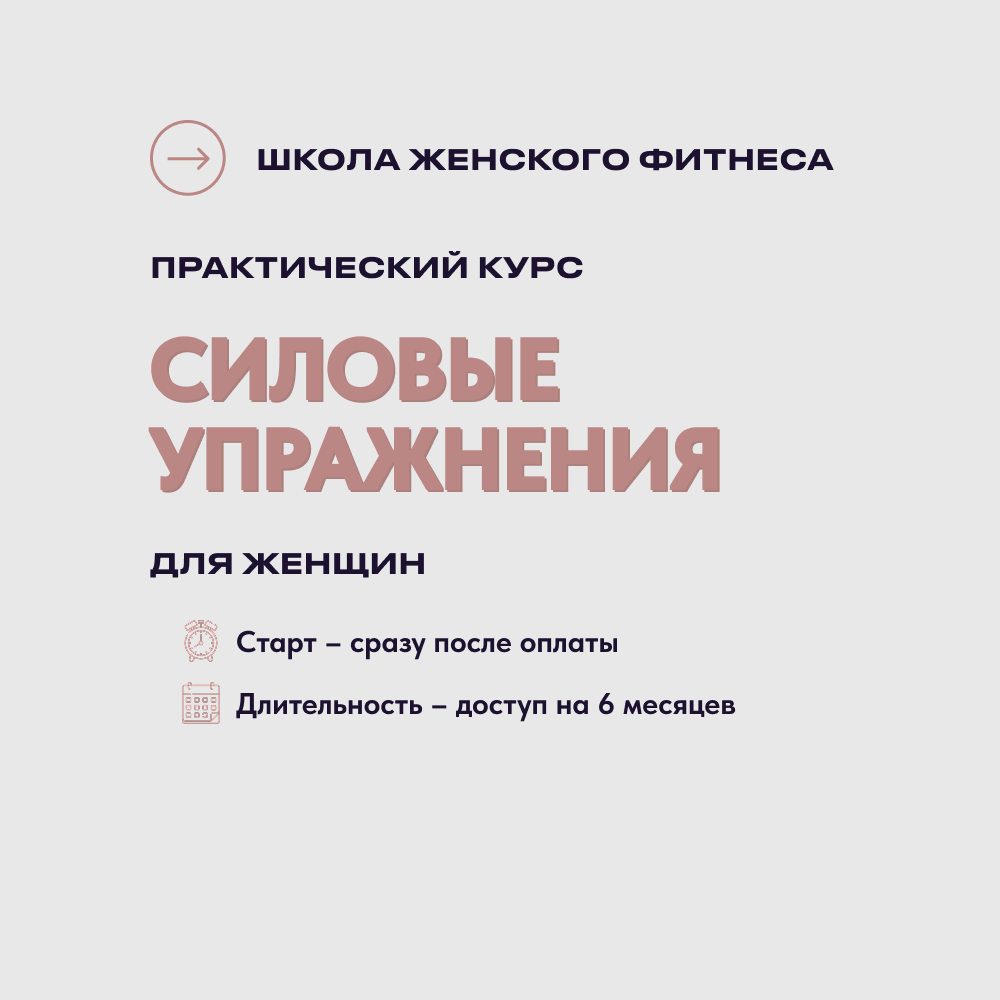 ШКОЛА ЖЕНСКОГО ФИТНЕСА

ПРАКТИЧЕСКИЙ КУРС

СИЛОВЫЕ УПРАЖНЕНИЯ

ДЛЯ ЖЕНЩИН

Старт – сразу после оплаты

Длительность – доступ на 6 месяцев